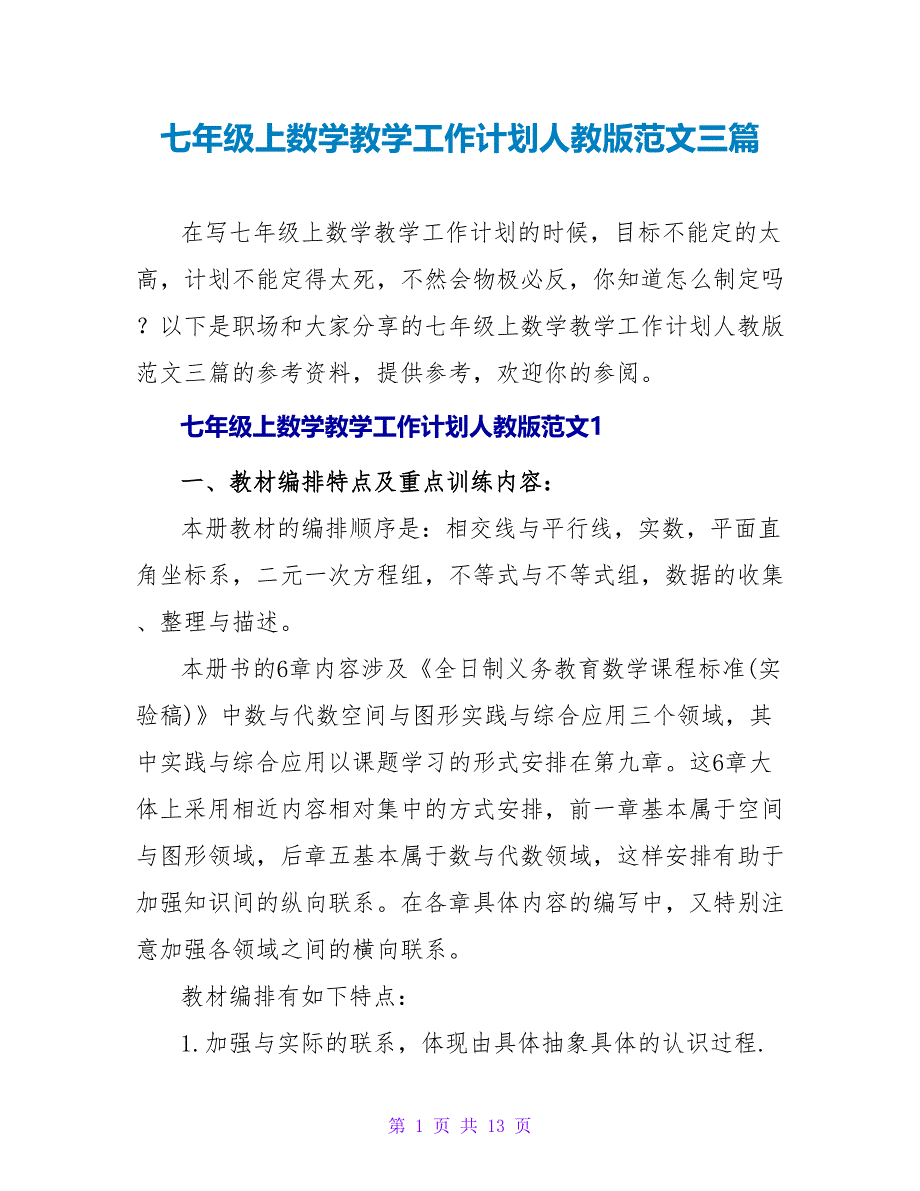 七年级上数学教学工作计划人教版范文三篇

在写七年级上数学教学工作计划的时候，目标不能定的太高，计划不能定得太死，不然会物极必反，你知道怎么制定吗？以下是职场和大家分享的七年级上数学教学工作计划人教版范文三篇的参考资料，提供参考，欢迎你的参阅。

七年级上数学教学工作计划人教版范文1

一、教材编排特点及重点训练内容：

本册教材的编排顺序是：相交线与平行线，实数，平面直角坐标系，二元一次方程组，不等式与不等式组，数据的收集、整理与描述。

本册书的6章内容涉及《全日制义务教育数学课程标准(实验稿)》中数与代数空间与图形实践与综合应用三个领域，其中实践与综合应用以课题学习的形式安排在第九章。这6章大体上采用相近内容相对集中的方式安排，前一章基本属于空间与图形领域，后章五基本属于数与代数领域，这样安排有助于加强知识间的纵向联系。在各章具体内容的编写中，又特别注意加强各领域之间的横向联系。

教材编排有如下特点：

1.加强与实际的联系，体现由具体抽象具体的认识过程.

第 1 页 共 13 页